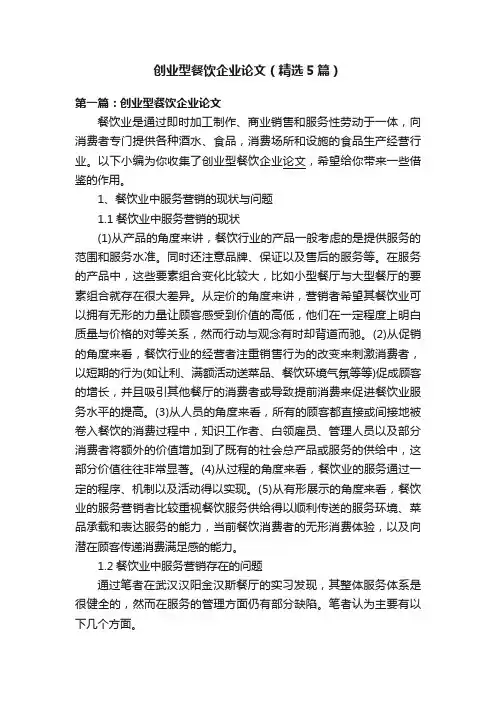 创业型餐饮企业论文（精选5篇）

第一篇：创业型餐饮企业论文

餐饮业是通过即时加工制作、商业销售和服务性劳动于一体，向消费者专门提供各种酒水、食品，消费场所和设施的食品生产经营行业。以下小编为你收集了创业型餐饮企业论文，希望给你带来一些借鉴的作用。

1、餐饮业中服务营销的现状与问题

1.1 餐饮业中服务营销的现状

(1)从产品的角度来讲，餐饮行业的产品一般考虑的是提供服务的范围和服务水准。同时还注意品牌、保证以及售后的服务等。在服务的产品中，这些要素组合变化比较大，比如小型餐厅与大型餐厅的要素组合就存在很大差异。从定价的角度来讲，营销者希望其餐饮业可以拥有无形的力量让顾客感受到价值的高低，他们在一定程度上明白质量与价格的对等关系，然而行动与观念有时却背道而驰。(2)从促销的角度来看，餐饮行业的经营者注重销售行为的改变来刺激消费者，以短期的行为(如让利、满额活动送菜品、餐饮环境气氛等等)促成顾客的增长，并且吸引其他餐厅的消费者或导致提前消费来促进餐饮业服务水平的提高。(3)从人员的角度来看，所有的顾客都直接或间接地被卷入餐饮的消费过程中，知识工作者、白领雇员、管理人员以及部分消费者将额外的价值增加到了既有的社会总产品或服务的供给中，这部分价值往往非常显著。(4)从过程的角度来看，餐饮业的服务通过一定的程序、机制以及活动得以实现。(5)从有形展示的角度来看，餐饮业的服务营销者比较重视餐饮服务供给得以顺利传送的服务环境、菜品承载和表达服务的能力，当前餐饮消费者的无形消费体验，以及向潜在顾客传递消费满足感的能力。

1.2 餐饮业中服务营销存在的问题

通过笔者在武汉汉阳金汉斯餐厅的实习发现，其整体服务体系是很健全的，然而在服务的管理方面仍有部分缺陷。笔者认为主要有以下几个方面。